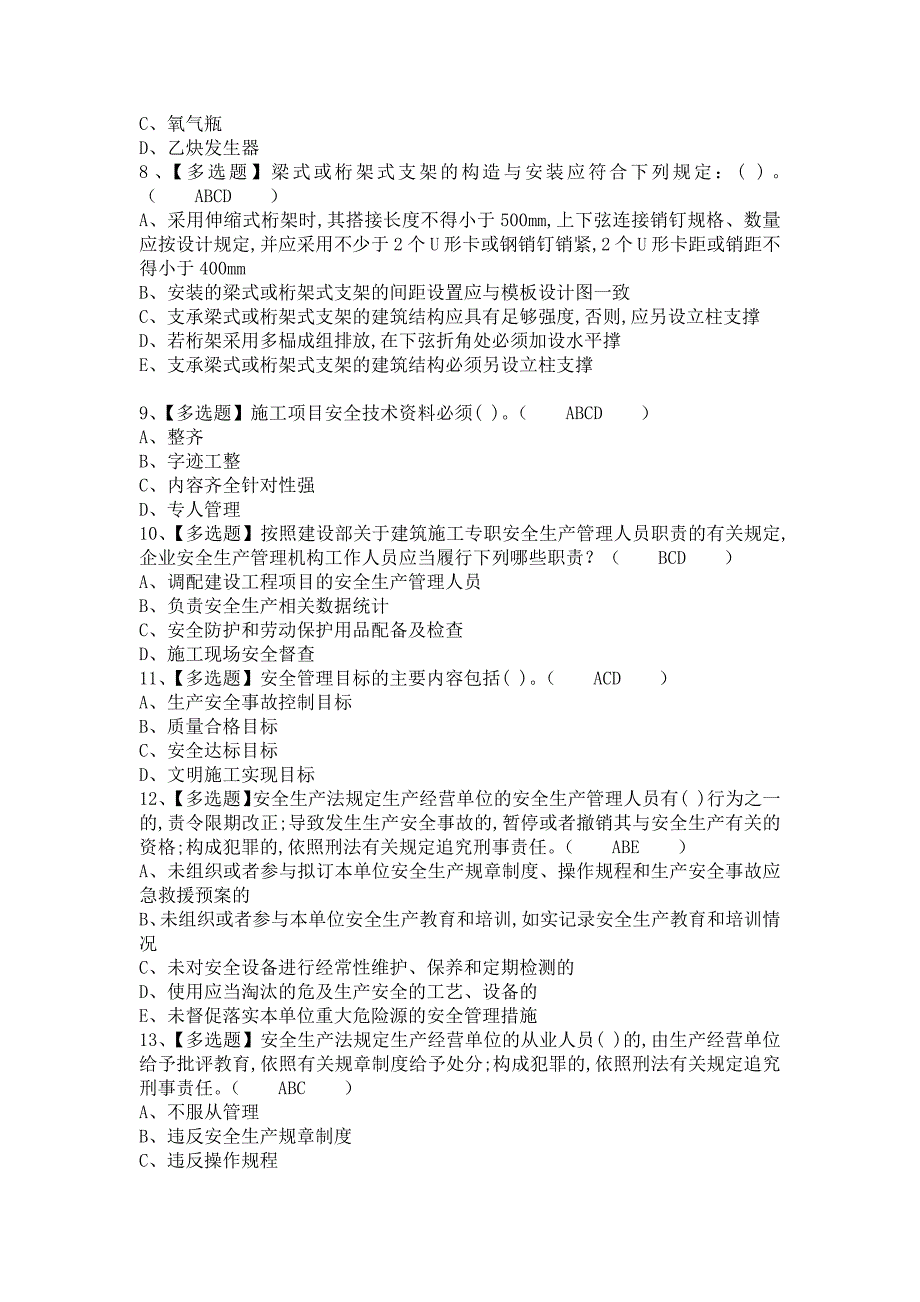 C、氧气瓶
D、乙炔发生器
8、【多选题】梁式或桁架式支架的构造与安装应符合下列规定：( )。( ABCD )
A、采用伸缩式桁架时,其搭接长度不得小于500mm,上下弦连接销钉规格、数量应按设计规定,并应采用不少于2个U形卡或钢销钉销紧,2个U形卡距或销距不得小于400mm
B、安装的梁式或桁架式支架的间距设置应与模板设计图一致
C、支承梁式或桁架式支架的建筑结构应具有足够强度,否则,应另设立柱支撑
D、若桁架采用多榀成组排放,在下弦折角处必须加设水平撑
E、支承梁式或桁架式支架的建筑结构必须另设立柱支撑

9、【多选题】施工项目安全技术资料必须( )。( ABCD )
A、整齐
B、字迹工整
C、内容齐全针对性强
D、专人管理
10、【多选题】按照建设部关于建筑施工专职安全生产管理人员职责的有关规定,企业安全生产管理机构工作人员应当履行下列哪些职责？( BCD )
A、调配建设工程项目的安全生产管理人员
B、负责安全生产相关数据统计
C、安全防护和劳动保护用品配备及检查
D、施工现场安全督查
11、【多选题】安全管理目标的主要内容包括( )。( ACD )
A、生产安全事故控制目标
B、质量合格目标
C、安全达标目标
D、文明施工实现目标
12、【多选题】安全生产法规定生产经营单位的安全生产管理人员有( )行为之一的,责令限期改正;导致发生生产安全事故的,暂停或者撤销其与安全生产有关的资格;构成犯罪的,依照刑法有关规定追究刑事责任。( ABE )
A、未组织或者参与拟订本单位安全生产规章制度、操作规程和生产安全事故应急救援预案的
B、未组织或者参与本单位安全生产教育和培训,如实记录安全生产教育和培训情况
C、未对安全设备进行经常性维护、保养和定期检测的
D、使用应当淘汰的危及生产安全的工艺、设备的
E、未督促落实本单位重大危险源的安全管理措施
13、【多选题】安全生产法规定生产经营单位的从业人员( )的,由生产经营单位给予批评教育,依照有关规章制度给予处分;构成犯罪的,依照刑法有关规定追究刑事责任。( ABC )
A、不服从管理
B、违反安全生产规章制度
C、违反操作规程